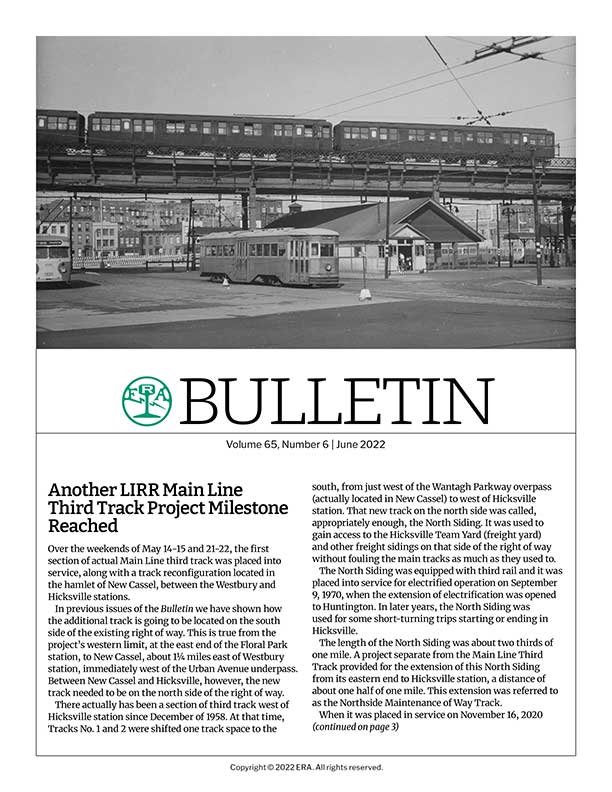 ERA BULLETIN

Volume 65, Number 6 | June 2022

Another LIRR Main Line Third Track Project Milestone Reached

Over the weekends of May 14-15 and 21-22, the first section of actual Main Line third track was placed into service, along with a track reconfiguration located in the hamlet of New Cassel, between the Westbury and Hicksville stations.

In previous issues of the Bulletin we have shown how the additional track is going to be located on the south side of the existing right of way. This is true from the project's western limit, at the east end of the Floral Park station, to New Cassel, about 1¼ miles east of Westbury station, immediately west of the Urban Avenue underpass. Between New Cassel and Hicksville, however, the new track needed to be on the north side of the right of way.

There actually has been a section of third track west of Hicksville station since December of 1958. At that time, Tracks No. 1 and 2 were shifted one track space to the south, from just west of the Wantagh Parkway overpass (actually located in New Cassel) to west of Hicksville station. That new track on the north side was called, appropriately enough, the North Siding. It was used to gain access to the Hicksville Team Yard (freight yard) and other freight sidings on that side of the right of way without fouling the main tracks as much as they used to.

The North Siding was equipped with third rail and it was placed into service for electrified operation on September 9, 1970, when the extension of electrification was opened to Huntington. In later years, the North Siding was used for some short-turning trips starting or ending in Hicksville.

The length of the North Siding was about two thirds of one mile. A project separate from the Main Line Third Track provided for the extension of this North Siding from its eastern end to Hicksville station, a distance of about one half of one mile. This extension was referred to as the Northside Maintenance of Way Track.

When it was placed in service on November 16, 2020
(continued on page 3)

Copyright © 2022 ERA. All rights reserved.